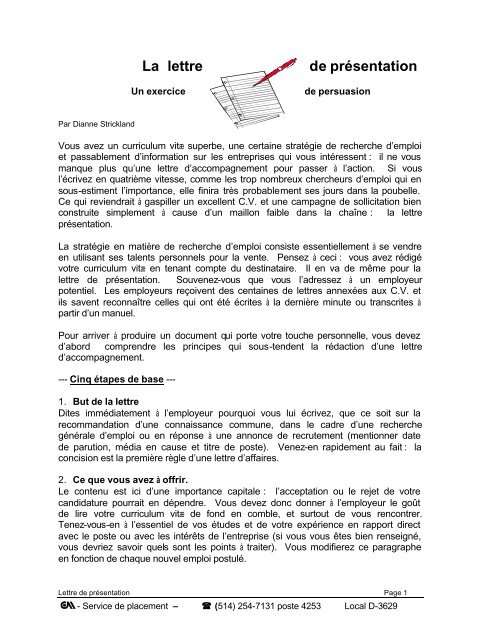 La lettre de présentation

Un exercice de persuasion

Par Dianne Strickland

Vous avez un curriculum vitæ superbe, une certaine stratégie de recherche d'emploi et passablement d'information sur les entreprises qui vous intéressent : il ne vous manque plus qu'une lettre d'accompagnement pour passer à l'action. Si vous l'écrivez en quatrième vitesse, comme les trop nombreux chercheurs d'emploi qui en sous-estiment l'importance, elle finira très probablement ses jours dans la poubelle. Ce qui reviendrait à gaspiller un excellent C.V. et une campagne de sollicitation bien construite simplement à cause d'un maillon faible dans la chaîne : la lettre présentation.

La stratégie en matière de recherche d'emploi consiste essentiellement à se vendre en utilisant ses talents personnels pour la vente. Pensez à ceci : vous avez rédigé votre curriculum vitæ en tenant compte du destinataire. Il en va de même pour la lettre de présentation. Souvenez-vous que vous l'adressez à un employeur potentiel. Les employeurs reçoivent des centaines de lettres annexées aux C.V. et ils savent reconnaître celles qui ont été écrites à la dernière minute ou transcrites à partir d'un manuel.

Pour arriver à produire un document qui porte votre touche personnelle, vous devez d'abord comprendre les principes qui sous-tendent la rédaction d'une lettre d'accompagnement.

--- Cinq étapes de base ---

1. But de la lettre
Dites immédiatement à l'employeur pourquoi vous lui écrivez, que ce soit sur la recommandation d'une connaissance commune, dans le cadre d'une recherche générale d'emploi ou en réponse à une annonce de recrutement (mentionner date de parution, média en cause et titre de poste). Venez-en rapidement au fait : la concision est la première règle d'une lettre d'affaires.

2. Ce que vous avez à offrir.
Le contenu est ici d'une importance capitale : l'acceptation ou le rejet de votre candidature pourrait en dépendre. Vous devez donc donner à l'employeur le goût de lire votre curriculum vitæ de fond en comble, et surtout de vous rencontrer. Tenez-vous-en à l'essentiel de vos études et de votre expérience en rapport direct avec le poste ou avec les intérêts de l'entreprise (si vous vous êtes bien renseigné, vous devriez savoir quels sont les points à traiter). Vous modifierez ce paragraphe en fonction de chaque nouvel emploi postulé.

Lettre de présentation Page 1

- Service de placement – ☎ (514) 254-7131 poste 4253 Local D-3629